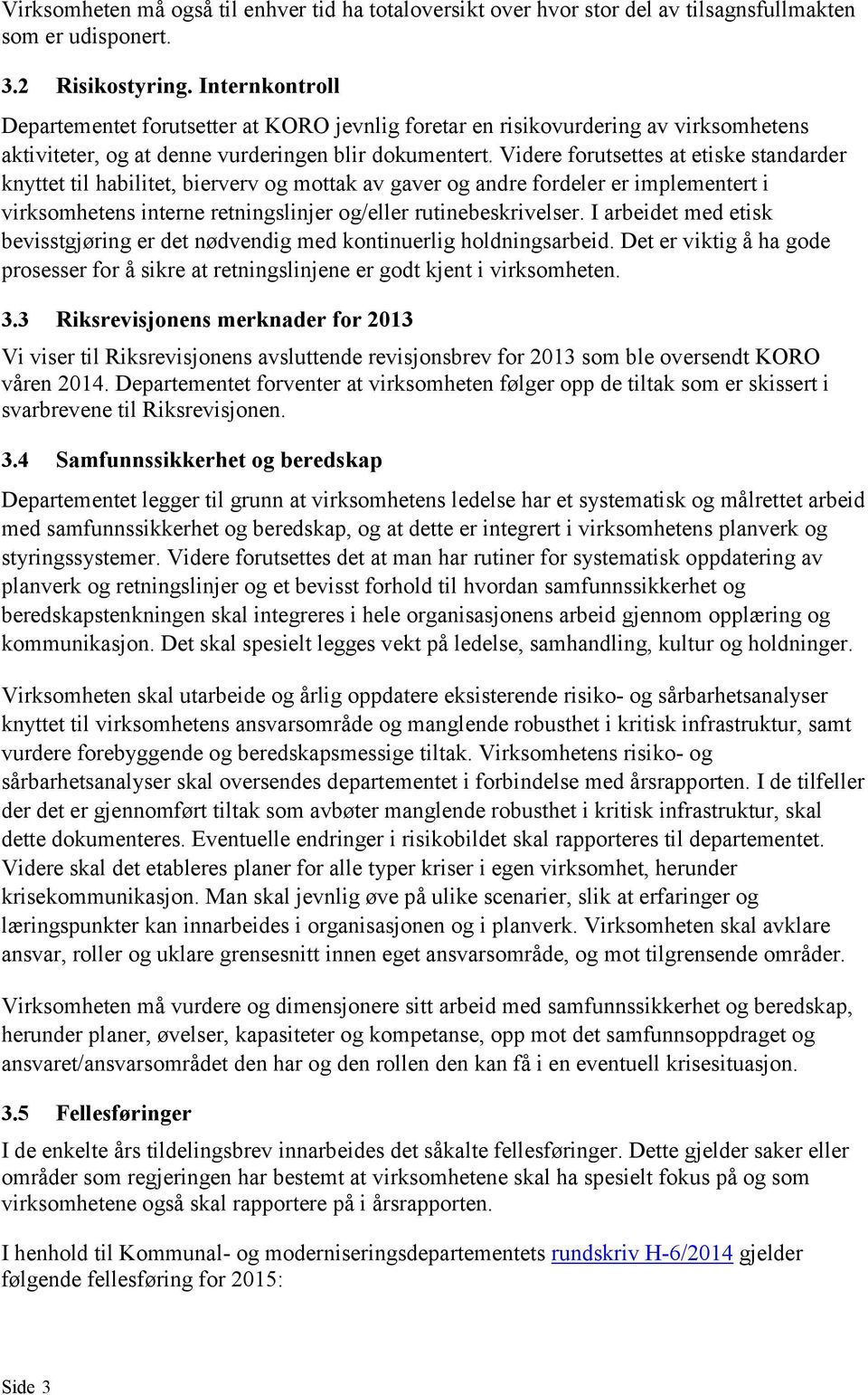 Virksomheten må også til enhver tid ha totaloversikt over hvor stor del av tilsagnsfullmakten som er udisponert.

3.2 Risikostyring. Internkontroll

Departementet forutsetter at KORO jevnlig foretar en risikovurdering av virksomhetens aktiviteter, og at denne vurderingen blir dokumentert. Videre forutsettes at etiske standarder knyttet til habilitet, bierverv og mottak av gaver og andre fordeler er implementert i virksomhetens interne retningslinjer og/eller rutinebeskrivelser. I arbeidet med etisk bevisstgjøring er det nødvendig med kontinuerlig holdningsarbeid. Det er viktig å ha gode prosesser for å sikre at retningslinjene er godt kjent i virksomheten.

3.3 Riksrevisjonens merknader for 2013

Vi viser til Riksrevisjonens avsluttende revisjonsbrev for 2013 som ble oversendt KORO våren 2014. Departementet forventer at virksomheten følger opp de tiltak som er skissert i svarbrevene til Riksrevisjonen.

3.4 Samfunnssikkerhet og beredskap

Departementet legger til grunn at virksomhetens ledelse har et systematisk og målrettet arbeid med samfunnssikkerhet og beredskap, og at dette er integrert i virksomhetens planverk og styringssystemer. Videre forutsettes det at man har rutiner for systematisk oppdatering av planverk og retningslinjer og et bevisst forhold til hvordan samfunnssikkerhet og beredskapstenkningen skal integreres i hele organisasjonens arbeid gjennom opplæring og kommunikasjon. Det skal spesielt legges vekt på ledelse, samhandling, kultur og holdninger.

Virksomheten skal utarbeide og årlig oppdatere eksisterende risiko- og sårbarhetsanalyser knyttet til virksomhetens ansvarsområde og manglende robusthet i kritisk infrastruktur, samt vurdere forebyggende og beredskapsmessige tiltak. Virksomhetens risiko- og sårbarhetsanalyser skal oversendes departementet i forbindelse med årsrapporten. I de tilfeller der det er gjennomført tiltak som avbøter manglende robusthet i kritisk infrastruktur, skal dette dokumenteres. Eventuelle endringer i risikobildet skal rapporteres til departementet. Videre skal det etableres planer for alle typer kriser i egen virksomhet, herunder krisekommunikasjon. Man skal jevnlig øve på ulike scenarier, slik at erfaringer og læringspunkter kan innarbeides i organisasjonen og i planverk. Virksomheten skal avklare ansvar, roller og uklare grensesnitt innen eget ansvarsområde, og mot tilgrensende områder.

Virksomheten må vurdere og dimensjonere sitt arbeid med samfunnssikkerhet og beredskap, herunder planer, øvelser, kapasiteter og kompetanse, opp mot det samfunnsoppdraget og ansvaret/ansvarsområdet den har og den rollen den kan få i en eventuell krisesituasjon.

3.5 Fellesføringer

I de enkelte års tildelingsbrev innarbeides det såkalte fellesføringer. Dette gjelder saker eller områder som regjeringen har bestemt at virksomhetene skal ha spesielt fokus på og som virksomhetene også skal rapportere på i årsrapporten.

I henhold til Kommunal- og moderniseringsdepartementets rundskriv H-6/2014 gjelder følgende fellesføring for 2015:

Side 3